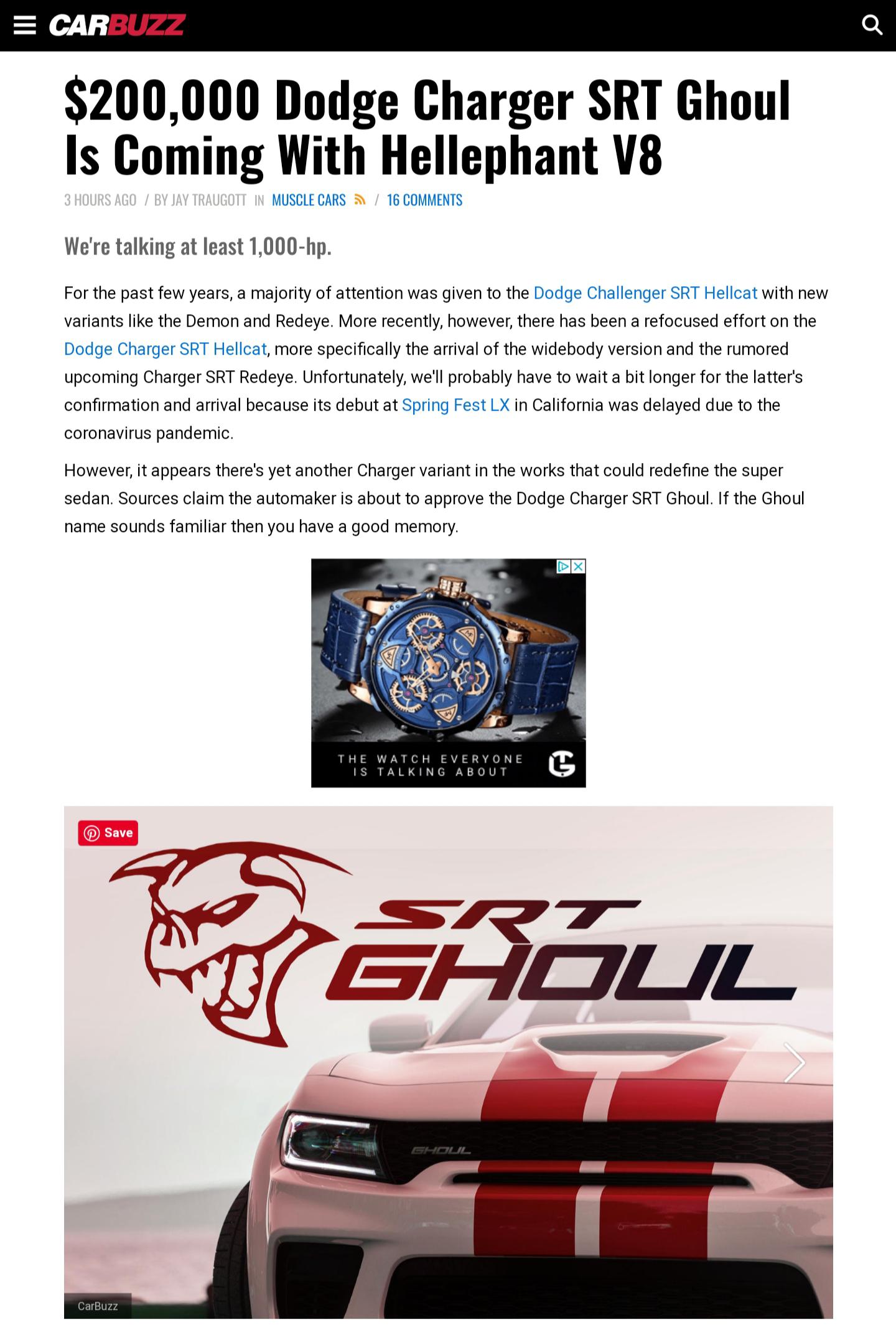 CARBUZZ

$200,000 Dodge Charger SRT Ghoul Is Coming With Hellephant V8

3 HOURS AGO / BY JAY TRAUGOTT IN MUSCLE CARS / 16 COMMENTS

We're talking at least 1,000-hp.

For the past few years, a majority of attention was given to the Dodge Challenger SRT Hellcat with new variants like the Demon and Redeye. More recently, however, there has been a refocused effort on the Dodge Charger SRT Hellcat, more specifically the arrival of the widebody version and the rumored upcoming Charger SRT Redeye. Unfortunately, we'll probably have to wait a bit longer for the latter's confirmation and arrival because its debut at Spring Fest LX in California was delayed due to the coronavirus pandemic.

However, it appears there's yet another Charger variant in the works that could redefine the super sedan. Sources claim the automaker is about to approve the Dodge Charger SRT Ghoul. If the Ghoul name sounds familiar then you have a good memory.

THE WATCH EVERYONE IS TALKING ABOUT

Save

SRT GHOUL

GHOUL

CarBuzz